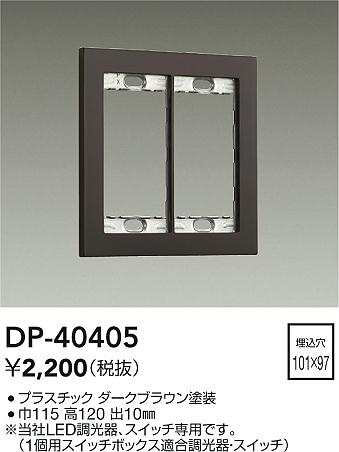 DP-40405
¥2,200（税抜）

埋込穴
101×97

● プラスチック ダークブラウン塗装
● 巾115 高120 出10㎜
※当社LED調光器、スイッチ専用です。
（1個用スイッチボックス適合調光器･スイッチ）